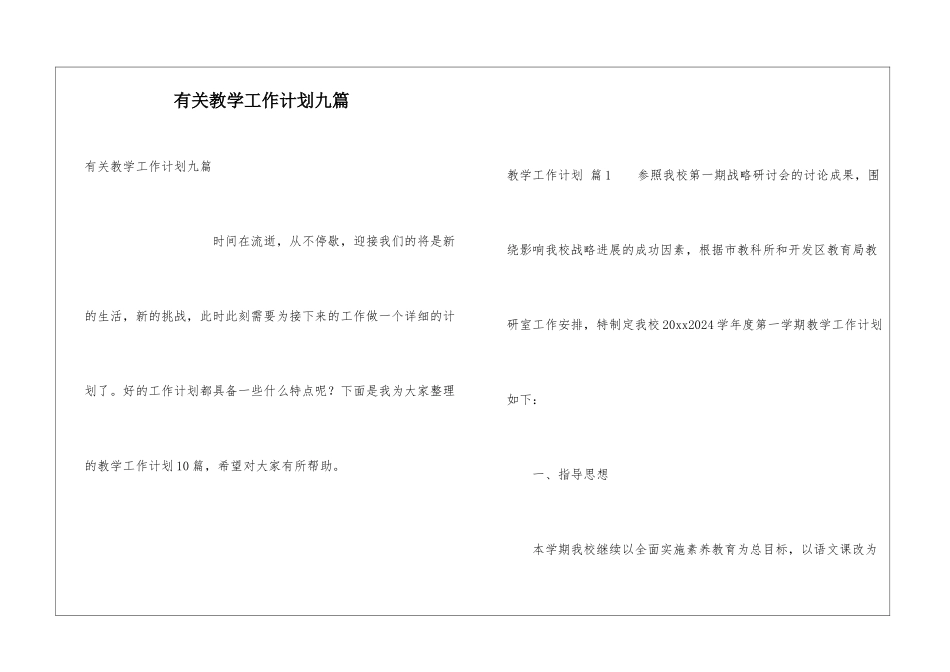 有关教学工作计划九篇

有关教学工作计划九篇

时间在流逝，从不停歇，迎接我们的将是新的生活，新的挑战，此时此刻需要为接下来的工作做一个详细的计划了。好的工作计划都具备一些什么特点呢？下面是我为大家整理的教学工作计划10篇，希望对大家有所帮助。

教学工作计划 篇1 参照我校第一期战略研讨会的讨论成果，围绕影响我校战略进展的成功因素，根据市教科所和开发区教育局教研室工作安排，特制定我校20xx2024学年度第一学期教学工作计划如下：

一、指导思想

本学期我校继续以全面实施素养教育为总目标，以语文课改为